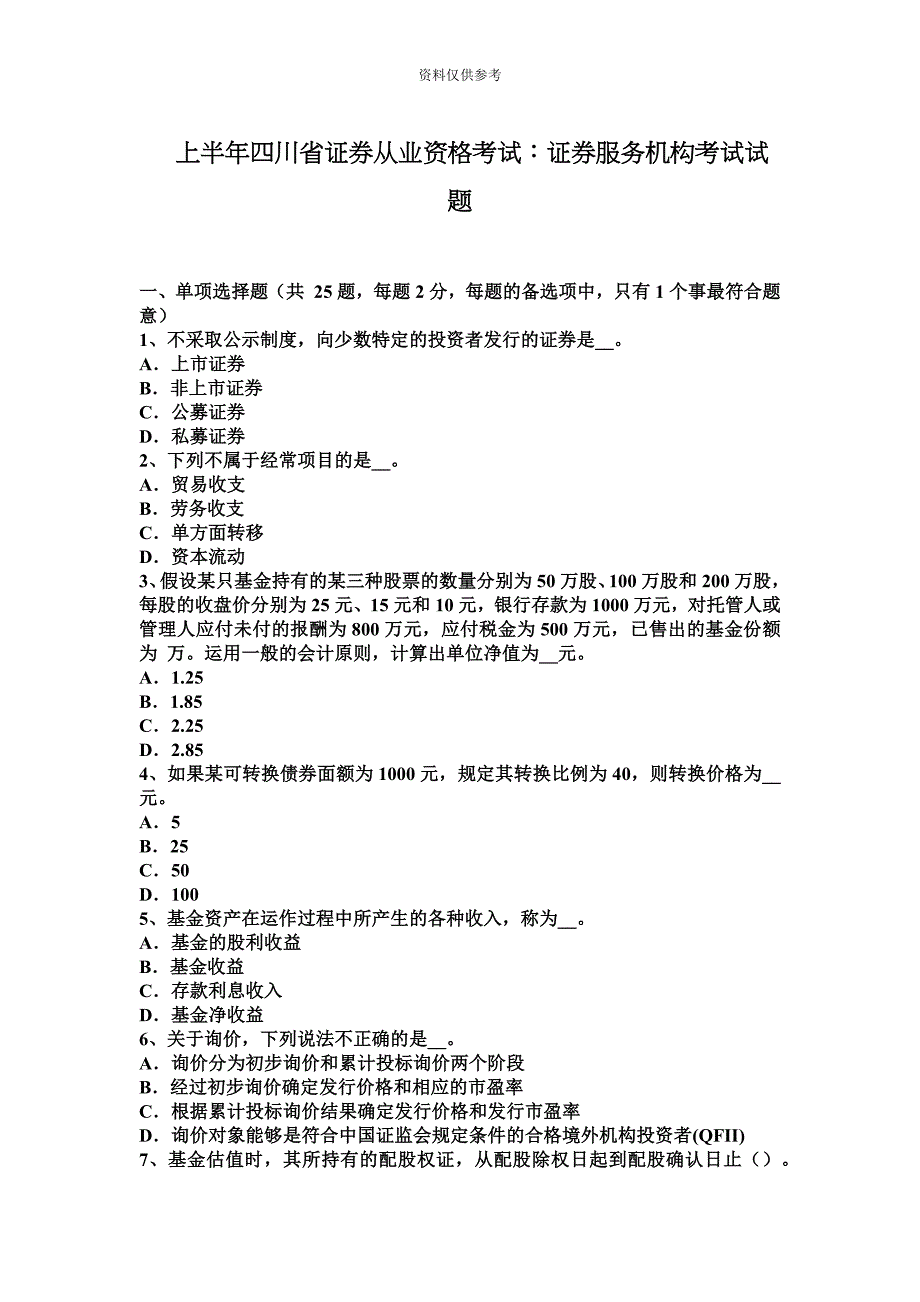 资料仅供参考

上半年四川省证券从业资格考试：证券服务机构考试试题

一、单项选择题（共 25 题，每题 2 分，每题的备选项中，只有 1 个事最符合题意）
1、不采取公示制度，向少数特定的投资者发行的证券是__。
A．上市证券
B．非上市证券
C．公募证券
D．私募证券
2、下列不属于经常项目的是__。
A．贸易收支
B．劳务收支
C．单方面转移
D．资本流动
3、假设某只基金持有的某三种股票的数量分别为 50 万股、100 万股和 200 万股，每股的收盘价分别为 25 元、15 元和 10 元，银行存款为 1000 万元，对托管人或管理人应付未付的报酬为 800 万元，应付税金为 500 万元，已售出的基金份额为 万。运用一般的会计原则，计算出单位净值为__元。
A．1.25
B．1.85
C．2.25
D．2.85
4、如果某可转换债券面额为 1000 元，规定其转换比例为 40，则转换价格为__元。
A．5
B．25
C．50
D．100
5、基金资产在运作过程中所产生的各种收入，称为__。
A．基金的股利收益
B．基金收益
C．存款利息收入
D．基金净收益
6、关于询价，下列说法不正确的是__。
A．询价分为初步询价和累计投标询价两个阶段
B．经过初步询价确定发行价格和相应的市盈率
C．根据累计投标询价结果确定发行价格和发行市盈率
D．询价对象能够是符合中国证监会规定条件的合格境外机构投资者(QFII)
7、基金估值时，其所持有的配股权证，从配股除权日起到配股确认日止（）。